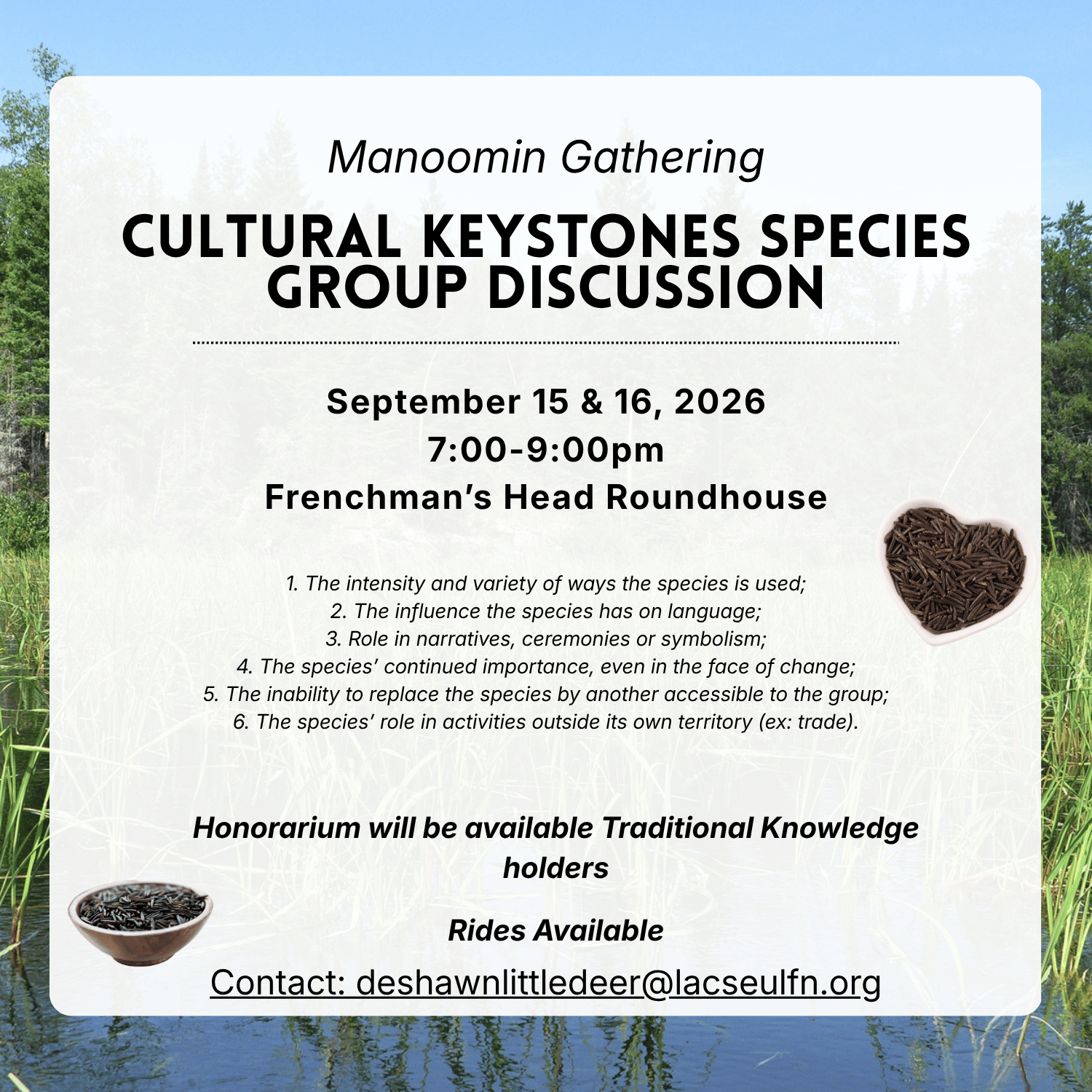 Manoomin Gathering

CULTURAL KEYSTONES SPECIES GROUP DISCUSSION

September 15 & 16, 2026
7:00-9:00pm
Frenchman's Head Roundhouse

1. The intensity and variety of ways the species is used;
2. The influence the species has on language;
3. Role in narratives, ceremonies or symbolism;
4. The species' continued importance, even in the face of change;
5. The inability to replace the species by another accessible to the group;
6. The species' role in activities outside its own territory (ex: trade).

Honorarium will be available Traditional Knowledge holders

Rides Available

Contact: deshawnlittledeer@lacseulfn.org